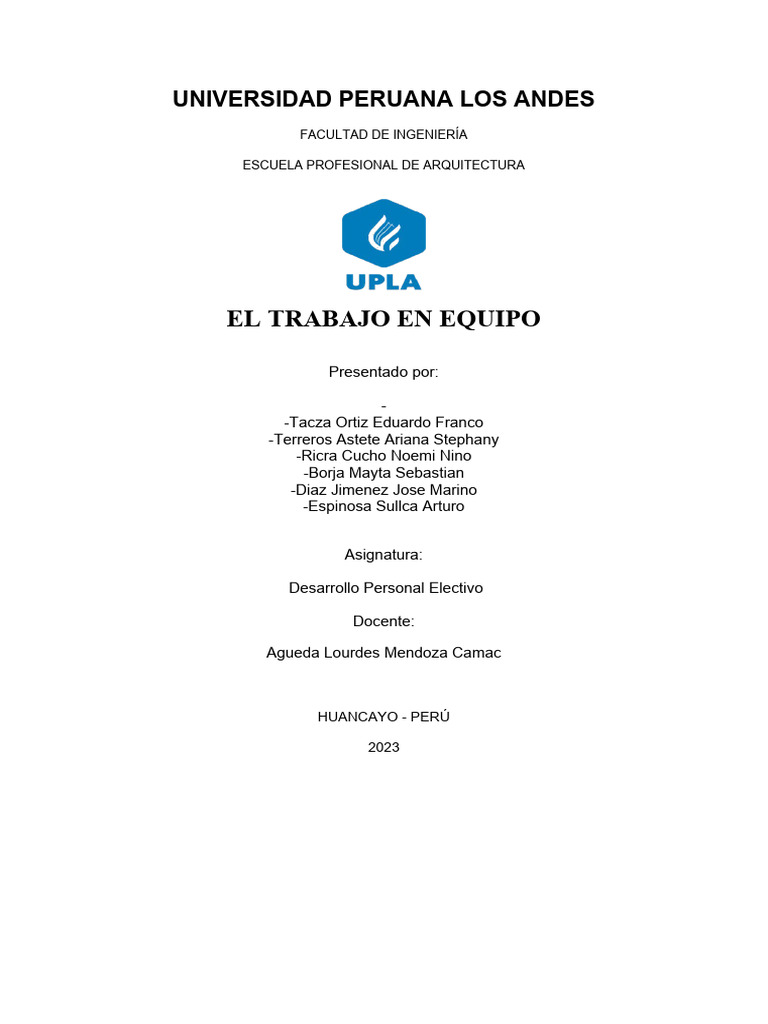 UNIVERSIDAD PERUANA LOS ANDES

FACULTAD DE INGENIERÍA

ESCUELA PROFESIONAL DE ARQUITECTURA

UPLA

EL TRABAJO EN EQUIPO

Presentado por:

-
-Tacza Ortiz Eduardo Franco
-Terreros Astete Ariana Stephany
-Ricra Cucho Noemi Nino
-Borja Mayta Sebastian
-Diaz Jimenez Jose Marino
-Espinosa Sullca Arturo

Asignatura:

Desarrollo Personal Electivo

Docente:

Agueda Lourdes Mendoza Camac

HUANCAYO - PERÚ

2023